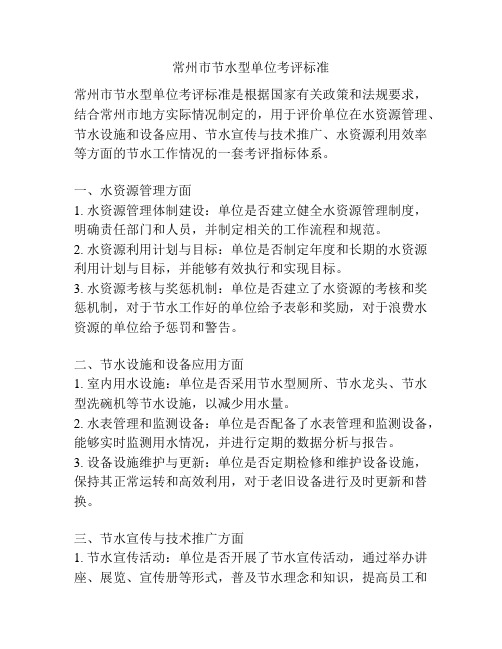 常州市节水型单位考评标准

常州市节水型单位考评标准是根据国家有关政策和法规要求，结合常州市地方实际情况制定的，用于评价单位在水资源管理、节水设施和设备应用、节水宣传与技术推广、水资源利用效率等方面的节水工作情况的一套考评指标体系。

一、水资源管理方面
1. 水资源管理体制建设：单位是否建立健全水资源管理制度，明确责任部门和人员，并制定相关的工作流程和规范。
2. 水资源利用计划与目标：单位是否制定年度和长期的水资源利用计划与目标，并能够有效执行和实现目标。
3. 水资源考核与奖惩机制：单位是否建立了水资源的考核和奖惩机制，对于节水工作好的单位给予表彰和奖励，对于浪费水资源的单位给予惩罚和警告。

二、节水设施和设备应用方面
1. 室内用水设施：单位是否采用节水型厕所、节水龙头、节水型洗碗机等节水设施，以减少用水量。
2. 水表管理和监测设备：单位是否配备了水表管理和监测设备，能够实时监测用水情况，并进行定期的数据分析与报告。
3. 设备设施维护与更新：单位是否定期检修和维护设备设施，保持其正常运转和高效利用，对于老旧设备进行及时更新和替换。

三、节水宣传与技术推广方面
1. 节水宣传活动：单位是否开展了节水宣传活动，通过举办讲座、展览、宣传册等形式，普及节水理念和知识，提高员工和